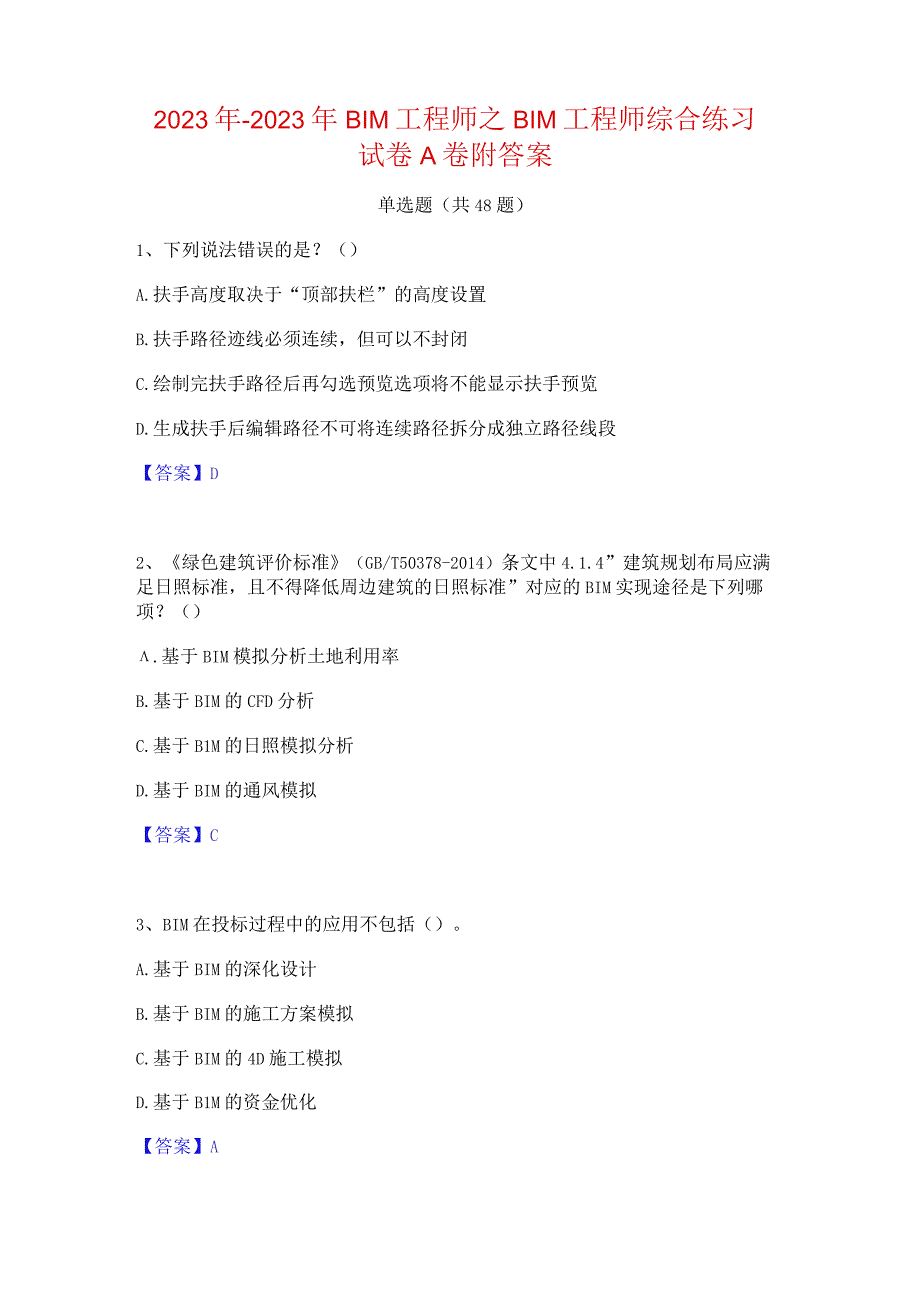 2023年-2023年BIM工程师之BIM工程师综合练习试卷A卷附答案

单选题（共48题）

1、下列说法错误的是？（）

A.扶手高度取决于“顶部扶栏”的高度设置

B.扶手路径迹线必须连续，但可以不封闭

C.绘制完扶手路径后再勾选预览选项将不能显示扶手预览

D.生成扶手后编辑路径不可将连续路径拆分成独立路径线段

【答案】D

2、《绿色建筑评价标准》（GB/T50378-2014）条文中4.1.4”建筑规划布局应满足日照标准，且不得降低周边建筑的日照标准”对应的BIM实现途径是下列哪项？（）

A.基于BIM模拟分析土地利用率

B.基于BIM的CFD分析

C.基于BIM的日照模拟分析

D.基于BIM的通风模拟

【答案】C

3、BIM在投标过程中的应用不包括（）。

A.基于BIM的深化设计

B.基于BIM的施工方案模拟

C.基于BIM的4D施工模拟

D.基于BIM的资金优化

【答案】A